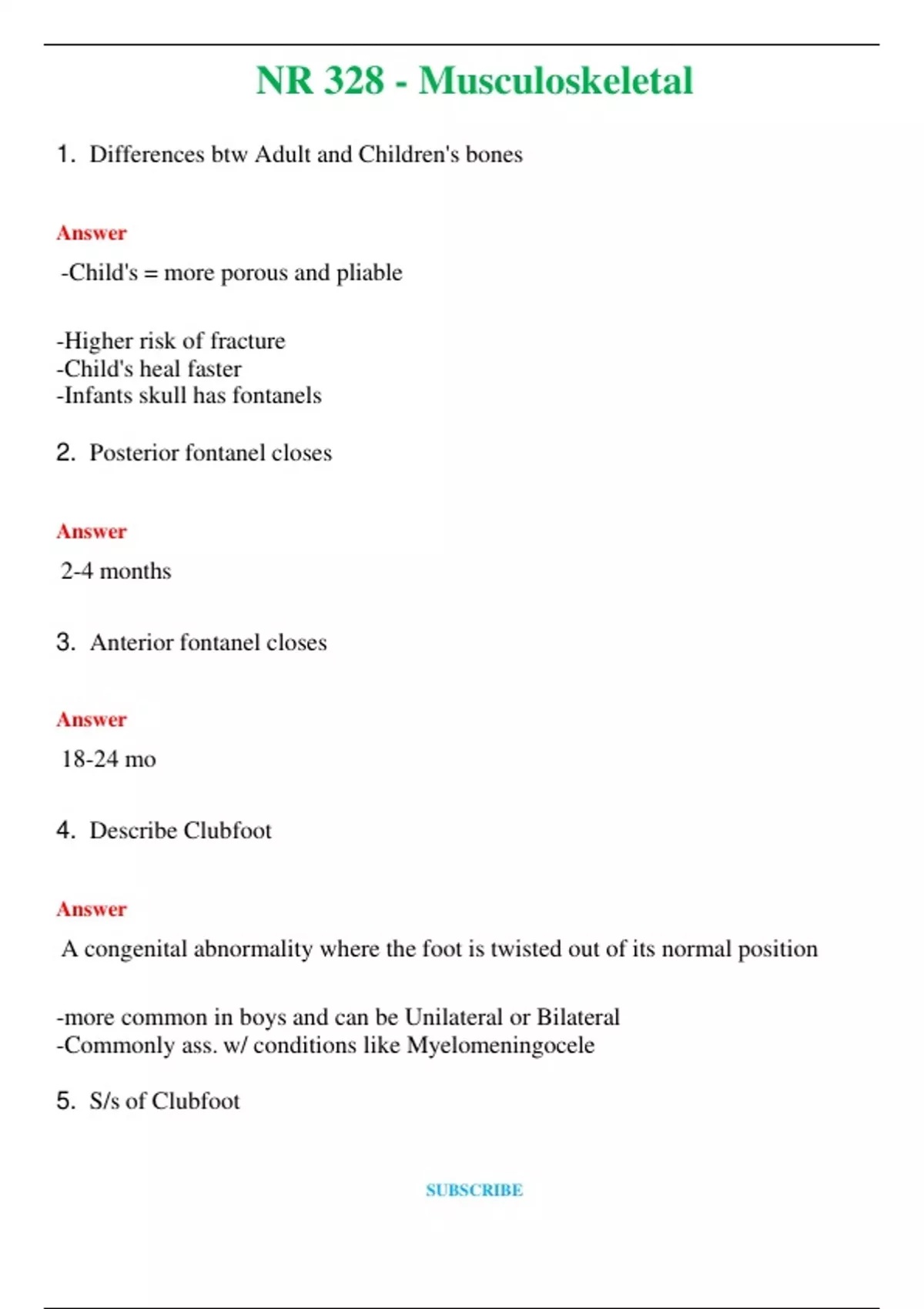 NR 328 - Musculoskeletal

1. Differences btw Adult and Children's bones

Answer

-Child's = more porous and pliable

-Higher risk of fracture
-Child's heal faster
-Infants skull has fontanels

2. Posterior fontanel closes

Answer

2-4 months

3. Anterior fontanel closes

Answer

18-24 mo

4. Describe Clubfoot

Answer

A congenital abnormality where the foot is twisted out of its normal position

-more common in boys and can be Unilateral or Bilateral
-Commonly ass. w/ conditions like Myelomeningocele

5. S/s of Clubfoot

SUBSCRIBE